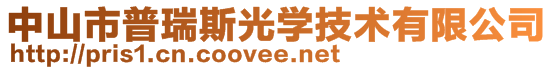 中山市普瑞斯光学技术有限公司
http://pris1.cn.coovee.net